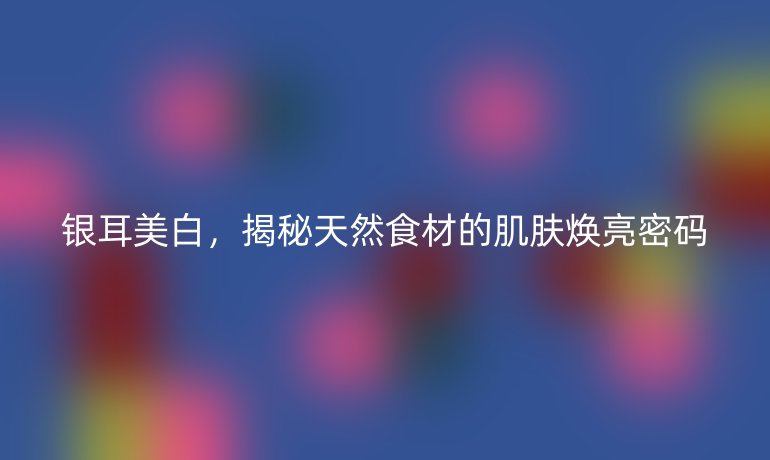 银耳美白，揭秘天然食材的肌肤焕亮密码